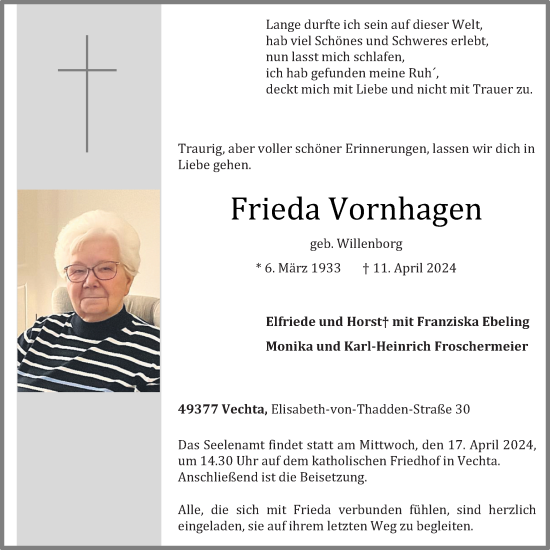 Lange durfte ich sein auf dieser Welt,
hab viel Schönes und Schweres erlebt,
nun lasst mich schlafen,
ich hab gefunden meine Ruh´,
deckt mich mit Liebe und nicht mit Trauer zu.

Traurig, aber voller schöner Erinnerungen, lassen wir dich in Liebe gehen.

Frieda Vornhagen

geb. Willenborg

* 6. März 1933 † 11. April 2024

Elfriede und Horst† mit Franziska Ebeling

Monika und Karl-Heinrich Froschermeier

49377 Vechta, Elisabeth-von-Thadden-Straße 30

Das Seelenamt findet statt am Mittwoch, den 17. April 2024, um 14.30 Uhr auf dem katholischen Friedhof in Vechta. Anschließend ist die Beisetzung.

Alle, die sich mit Frieda verbunden fühlen, sind herzlich eingeladen, sie auf ihrem letzten Weg zu begleiten.